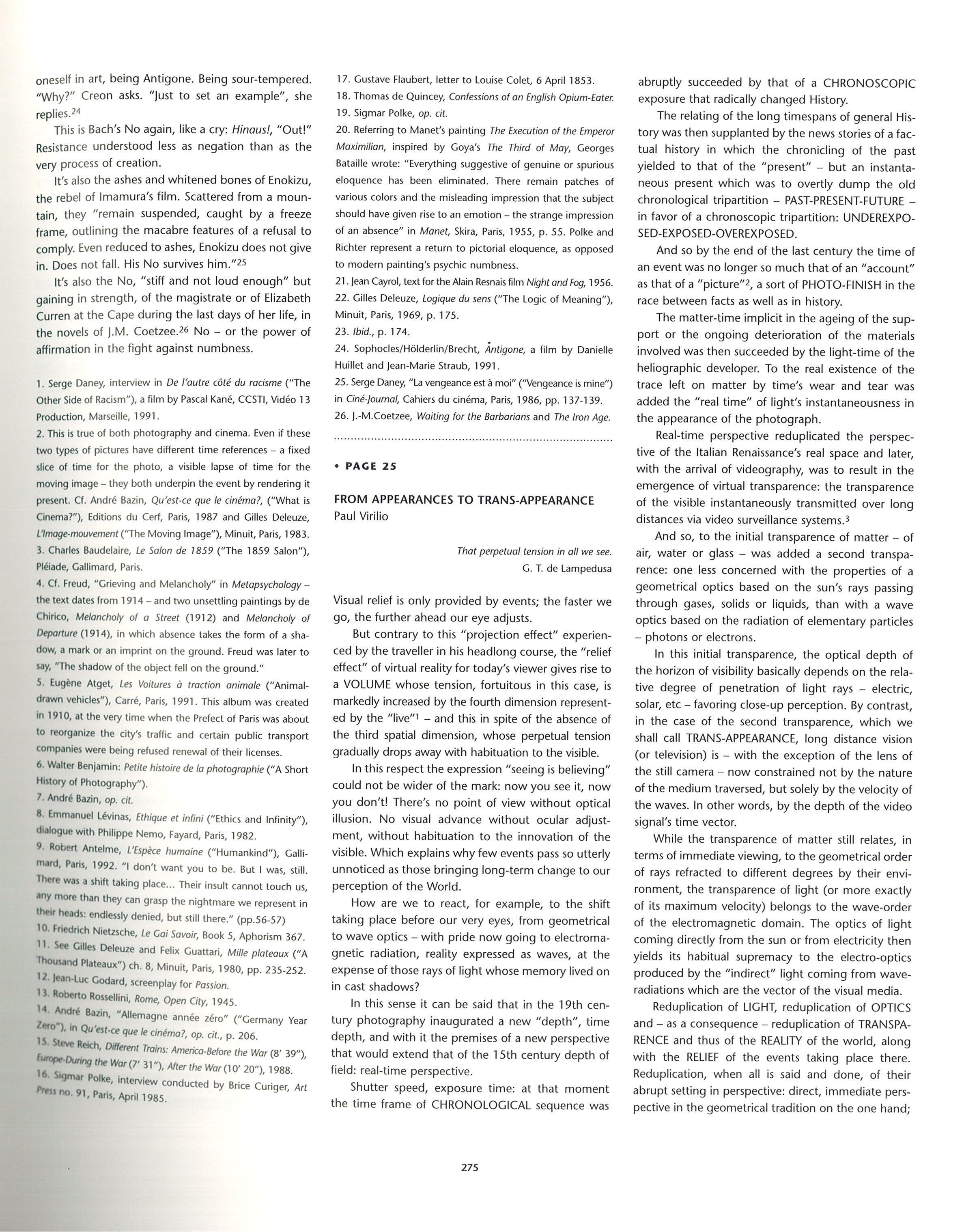 oneself in art, being Antigone. Being sour-tempered. "Why?" Creon asks. "Just to set an example", she replies.$^{24}$

This is Bach's No again, like a cry: Hinaus!, "Out!" Resistance understood less as negation than as the very process of creation.

It's also the ashes and whitened bones of Enokizu, the rebel of Imamura's film. Scattered from a mountain, they "remain suspended, caught by a freeze frame, outlining the macabre features of a refusal to comply. Even reduced to ashes, Enokizu does not give in. Does not fall. His No survives him."$^{25}$

It's also the No, "stiff and not loud enough" but gaining in strength, of the magistrate or of Elizabeth Curren at the Cape during the last days of her life, in the novels of J.M. Coetzee.$^{26}$ No – or the power of affirmation in the fight against numbness.

1. Serge Daney, interview in De l'autre côté du racisme ("The Other Side of Racism"), a film by Pascal Kané, CCSTI, Vidéo 13 Production, Marseille, 1991.
2. This is true of both photography and cinema. Even if these two types of pictures have different time references – a fixed slice of time for the photo, a visible lapse of time for the moving image – they both underpin the event by rendering it present. Cf. André Bazin, Qu'est-ce que le cinéma?, ("What is Cinema?"), Editions du Cerf, Paris, 1987 and Gilles Deleuze, L'Image-mouvement ("The Moving Image"), Minuit, Paris, 1983.
3. Charles Baudelaire, Le Salon de 1859 ("The 1859 Salon"), Pléiade, Gallimard, Paris.
4. Cf. Freud, "Grieving and Melancholy" in Metapsychology – the text dates from 1914 – and two unsettling paintings by de Chirico, Melancholy of a Street (1912) and Melancholy of Departure (1914), in which absence takes the form of a shadow, a mark or an imprint on the ground. Freud was later to say, "The shadow of the object fell on the ground."
5. Eugène Atget, Les Voitures à traction animale ("Animal-drawn vehicles"), Carré, Paris, 1991. This album was created in 1910, at the very time when the Prefect of Paris was about to reorganize the city's traffic and certain public transport companies were being refused renewal of their licenses.
6. Walter Benjamin: Petite histoire de la photographie ("A Short History of Photography").
7. André Bazin, op. cit.
8. Emmanuel Lévinas, Ethique et infini ("Ethics and Infinity"), dialogue with Philippe Nemo, Fayard, Paris, 1982.
9. Robert Antelme, L'Espèce humaine ("Humankind"), Gallimard, Paris, 1992. "I don't want you to be. But I was, still. There was a shift taking place... Their insult cannot touch us, any more than they can grasp the nightmare we represent in their heads: endlessly denied, but still there." (pp.56-57)
10. Friedrich Nietzsche, Le Gai Savoir, Book 5, Aphorism 367.
11. See Gilles Deleuze and Felix Guattari, Mille plateaux ("A Thousand Plateaux") ch. 8, Minuit, Paris, 1980, pp. 235-252.
12. Jean-Luc Godard, screenplay for Passion.
13. Roberto Rossellini, Rome, Open City, 1945.
14. André Bazin, "Allemagne année zéro" ("Germany Year Zero"), in Qu'est-ce que le cinéma?, op. cit., p. 206.
15. Steve Reich, Different Trains: America-Before the War (8' 39"), Europe-During the War (7' 31"), After the War (10' 20"), 1988.
16. Sigmar Polke, interview conducted by Brice Curiger, Art Press no. 91, Paris, April 1985.
17. Gustave Flaubert, letter to Louise Colet, 6 April 1853.
18. Thomas de Quincey, Confessions of an English Opium-Eater.
19. Sigmar Polke, op. cit.
20. Referring to Manet's painting The Execution of the Emperor Maximilian, inspired by Goya's The Third of May, Georges Bataille wrote: "Everything suggestive of genuine or spurious eloquence has been eliminated. There remain patches of various colors and the misleading impression that the subject should have given rise to an emotion – the strange impression of an absence" in Manet, Skira, Paris, 1955, p. 55. Polke and Richter represent a return to pictorial eloquence, as opposed to modern painting's psychic numbness.
21. Jean Cayrol, text for the Alain Resnais film Night and Fog, 1956.
22. Gilles Deleuze, Logique du sens ("The Logic of Meaning"), Minuit, Paris, 1969, p. 175.
23. Ibid., p. 174.
24. Sophocles/Hölderlin/Brecht, Antigone, a film by Danielle Huillet and Jean-Marie Straub, 1991.
25. Serge Daney, "La vengeance est à moi" ("Vengeance is mine") in Ciné-Journal, Cahiers du cinéma, Paris, 1986, pp. 137-139.
26. J.-M.Coetzee, Waiting for the Barbarians and The Iron Age.

• PAGE 25

FROM APPEARANCES TO TRANS-APPEARANCE
Paul Virilio

That perpetual tension in all we see.
G. T. de Lampedusa

Visual relief is only provided by events; the faster we go, the further ahead our eye adjusts.

But contrary to this "projection effect" experienced by the traveller in his headlong course, the "relief effect" of virtual reality for today's viewer gives rise to a VOLUME whose tension, fortuitous in this case, is markedly increased by the fourth dimension represented by the "live"$^1$ – and this in spite of the absence of the third spatial dimension, whose perpetual tension gradually drops away with habituation to the visible.

In this respect the expression "seeing is believing" could not be wider of the mark: now you see it, now you don't! There's no point of view without optical illusion. No visual advance without ocular adjustment, without habituation to the innovation of the visible. Which explains why few events pass so utterly unnoticed as those bringing long-term change to our perception of the World.

How are we to react, for example, to the shift taking place before our very eyes, from geometrical to wave optics – with pride now going to electromagnetic radiation, reality expressed as waves, at the expense of those rays of light whose memory lived on in cast shadows?

In this sense it can be said that in the 19th century photography inaugurated a new "depth", time depth, and with it the premises of a new perspective that would extend that of the 15th century depth of field: real-time perspective.

Shutter speed, exposure time: at that moment the time frame of CHRONOLOGICAL sequence was abruptly succeeded by that of a CHRONOSCOPIC exposure that radically changed History.

The relating of the long timespans of general History was then supplanted by the news stories of a factual history in which the chronicling of the past yielded to that of the "present" – but an instantaneous present which was to overtly dump the old chronological tripartition – PAST-PRESENT-FUTURE – in favor of a chronoscopic tripartition: UNDEREXPOSED-EXPOSED-OVEREXPOSED.

And so by the end of the last century the time of an event was no longer so much that of an "account" as that of a "picture"$^2$, a sort of PHOTO-FINISH in the race between facts as well as in history.

The matter-time implicit in the ageing of the support or the ongoing deterioration of the materials involved was then succeeded by the light-time of the heliographic developer. To the real existence of the trace left on matter by time's wear and tear was added the "real time" of light's instantaneousness in the appearance of the photograph.

Real-time perspective reduplicated the perspective of the Italian Renaissance's real space and later, with the arrival of videography, was to result in the emergence of virtual transparence: the transparence of the visible instantaneously transmitted over long distances via video surveillance systems.$^3$

And so, to the initial transparence of matter – of air, water or glass – was added a second transparence: one less concerned with the properties of a geometrical optics based on the sun's rays passing through gases, solids or liquids, than with a wave optics based on the radiation of elementary particles – photons or electrons.

In this initial transparence, the optical depth of the horizon of visibility basically depends on the relative degree of penetration of light rays – electric, solar, etc – favoring close-up perception. By contrast, in the case of the second transparence, which we shall call TRANS-APPEARANCE, long distance vision (or television) is – with the exception of the lens of the still camera – now constrained not by the nature of the medium traversed, but solely by the velocity of the waves. In other words, by the depth of the video signal's time vector.

While the transparence of matter still relates, in terms of immediate viewing, to the geometrical order of rays refracted to different degrees by their environment, the transparence of light (or more exactly of its maximum velocity) belongs to the wave-order of the electromagnetic domain. The optics of light coming directly from the sun or from electricity then yields its habitual supremacy to the electro-optics produced by the "indirect" light coming from wave-radiations which are the vector of the visual media.

Reduplication of LIGHT, reduplication of OPTICS and – as a consequence – reduplication of TRANSPARENCE and thus of the REALITY of the world, along with the RELIEF of the events taking place there. Reduplication, when all is said and done, of their abrupt setting in perspective: direct, immediate perspective in the geometrical tradition on the one hand;

275